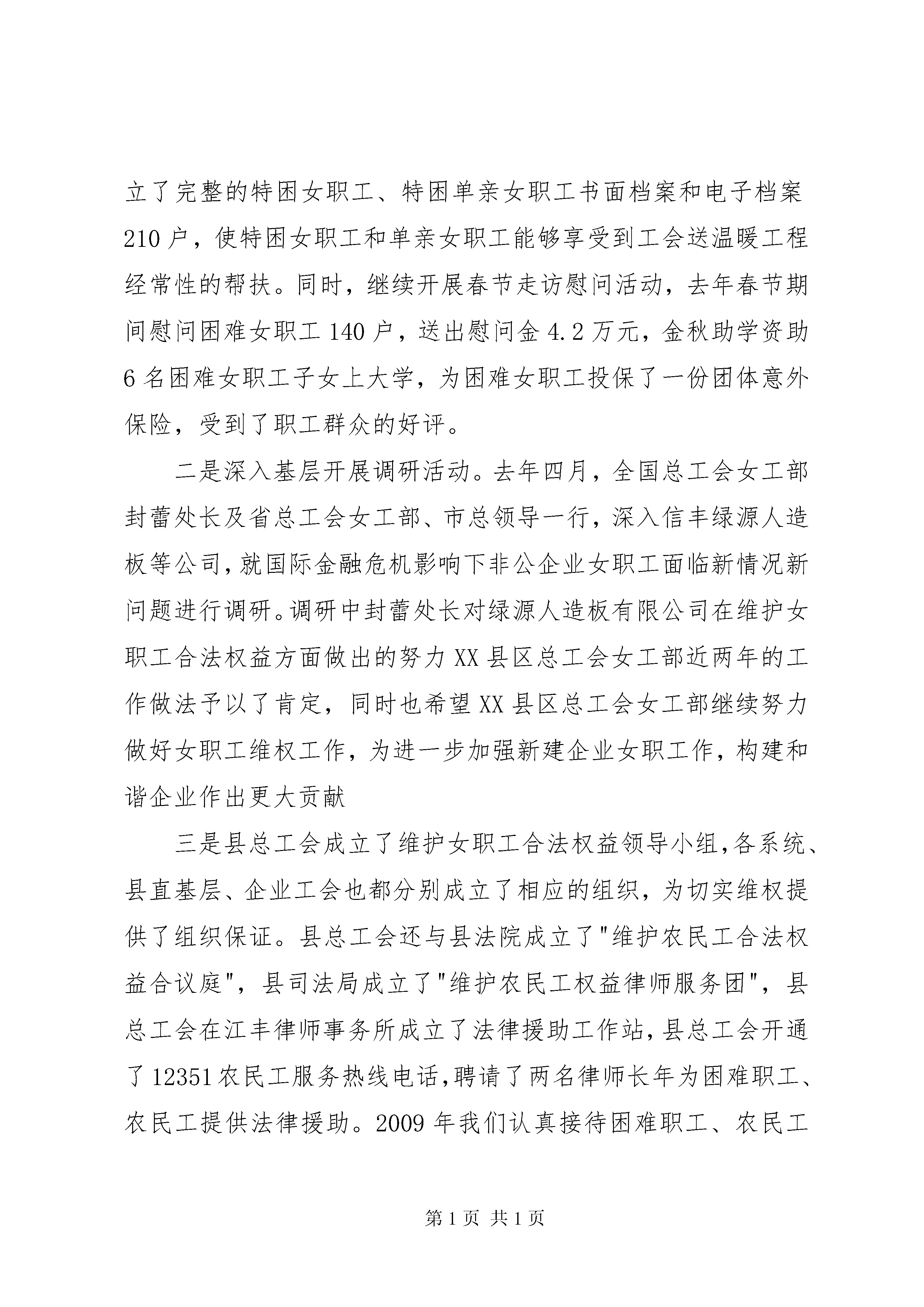 立了完整的特困女职工、特困单亲女职工书面档案和电子档案210户，使特困女职工和单亲女职工能够享受到工会送温暖工程经常性的帮扶。同时，继续开展春节走访慰问活动，去年春节期间慰问困难女职工140户，送出慰问金4.2万元，金秋助学资助6名困难女职工子女上大学，为困难女职工投保了一份团体意外保险，受到了职工群众的好评。

二是深入基层开展调研活动。去年四月，全国总工会女工部封蕾处长及省总工会女工部、市总领导一行，深入信丰绿源人造板等公司，就国际金融危机影响下非公企业女职工面临新情况新问题进行调研。调研中封蕾处长对绿源人造板有限公司在维护女职工合法权益方面做出的努力XX县区总工会女工部近两年的工作做法予以了肯定，同时也希望XX县区总工会女工部继续努力做好女职工维权工作，为进一步加强新建企业女职工作，构建和谐企业作出更大贡献

三是县总工会成立了维护女职工合法权益领导小组,各系统、县直基层、企业工会也都分别成立了相应的组织，为切实维权提供了组织保证。县总工会还与县法院成立了"维护农民工合法权益合议庭"，县司法局成立了"维护农民工权益律师服务团"，县总工会在江丰律师事务所成立了法律援助工作站,县总工会开通了12351农民工服务热线电话,聘请了两名律师长年为困难职工、农民工提供法律援助。2009年我们认真接待困难职工、农民工

第1页 共1页